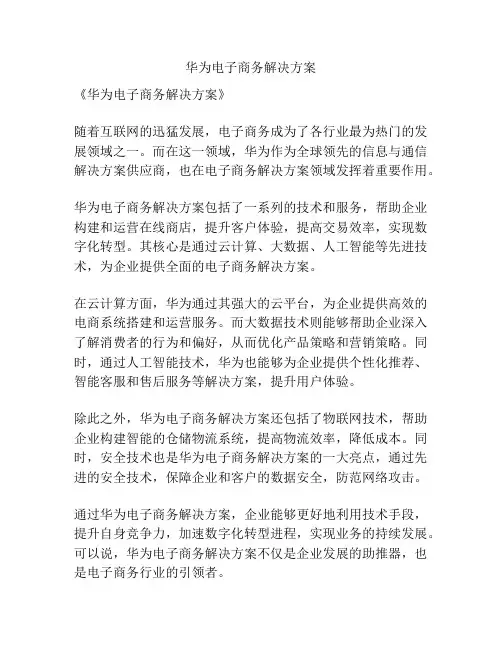 华为电子商务解决方案

《华为电子商务解决方案》

随着互联网的迅猛发展，电子商务成为了各行业最为热门的发展领域之一。而在这一领域，华为作为全球领先的信息与通信解决方案供应商，也在电子商务解决方案领域发挥着重要作用。

华为电子商务解决方案包括了一系列的技术和服务，帮助企业构建和运营在线商店，提升客户体验，提高交易效率，实现数字化转型。其核心是通过云计算、大数据、人工智能等先进技术，为企业提供全面的电子商务解决方案。

在云计算方面，华为通过其强大的云平台，为企业提供高效的电商系统搭建和运营服务。而大数据技术则能够帮助企业深入了解消费者的行为和偏好，从而优化产品策略和营销策略。同时，通过人工智能技术，华为也能够为企业提供个性化推荐、智能客服和售后服务等解决方案，提升用户体验。

除此之外，华为电子商务解决方案还包括了物联网技术，帮助企业构建智能的仓储物流系统，提高物流效率，降低成本。同时，安全技术也是华为电子商务解决方案的一大亮点，通过先进的安全技术，保障企业和客户的数据安全，防范网络攻击。

通过华为电子商务解决方案，企业能够更好地利用技术手段，提升自身竞争力，加速数字化转型进程，实现业务的持续发展。可以说，华为电子商务解决方案不仅是企业发展的助推器，也是电子商务行业的引领者。